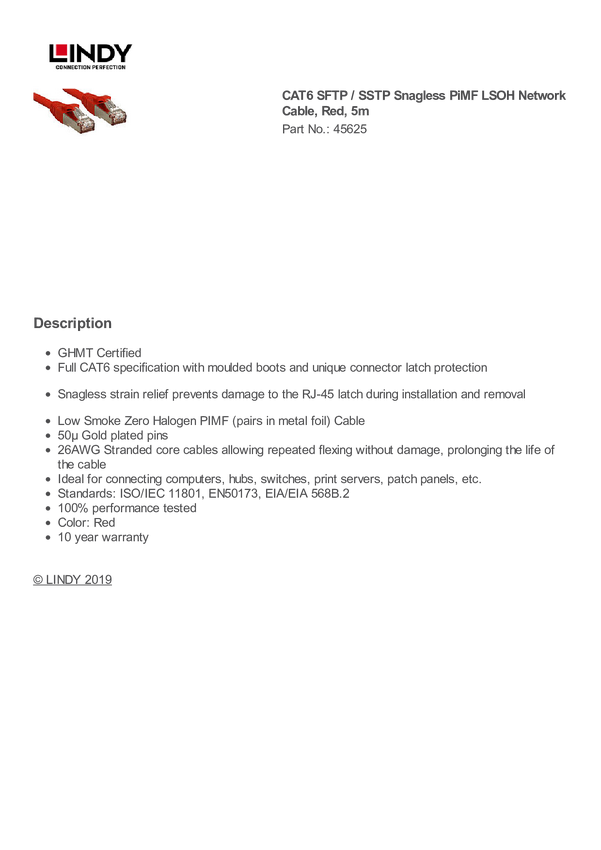 LINDY
CONNECTION PERFECTION

CAT6 SFTP / SSTP Snagless PiMF LSOH Network Cable, Red, 5m
Part No.: 45625

Description

- GHMT Certified
- Full CAT6 specification with moulded boots and unique connector latch protection
- Snagless strain relief prevents damage to the RJ-45 latch during installation and removal
- Low Smoke Zero Halogen PIMF (pairs in metal foil) Cable
- 50µ Gold plated pins
- 26AWG Stranded core cables allowing repeated flexing without damage, prolonging the life of the cable
- Ideal for connecting computers, hubs, switches, print servers, patch panels, etc.
- Standards: ISO/IEC 11801, EN50173, EIA/EIA 568B.2
- 100% performance tested
- Color: Red
- 10 year warranty

© LINDY 2019